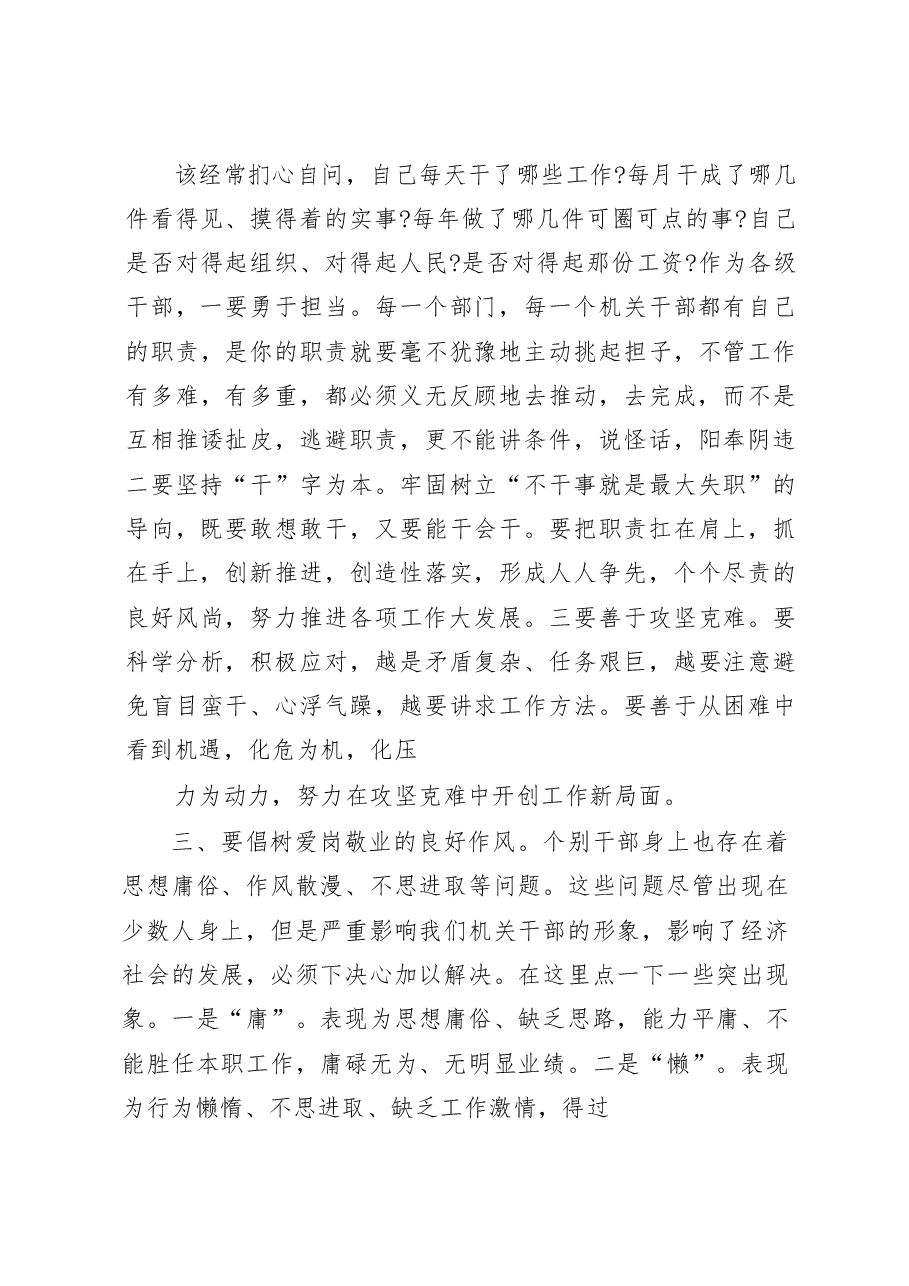 该经常扪心自问，自己每天干了哪些工作?每月干成了哪几件看得见、摸得着的实事?每年做了哪几件可圈可点的事?自己是否对得起组织、对得起人民?是否对得起那份工资?作为各级干部，一要勇于担当。每一个部门，每一个机关干部都有自己的职责，是你的职责就要毫不犹豫地主动挑起担子，不管工作有多难，有多重，都必须义无反顾地去推动，去完成，而不是互相推诿扯皮，逃避职责，更不能讲条件，说怪话，阳奉阴违二要坚持“干”字为本。牢固树立“不干事就是最大失职”的导向，既要敢想敢干，又要能干会干。要把职责扛在肩上，抓在手上，创新推进，创造性落实，形成人人争先，个个尽责的良好风尚，努力推进各项工作大发展。三要善于攻坚克难。要科学分析，积极应对，越是矛盾复杂、任务艰巨，越要注意避免盲目蛮干、心浮气躁，越要讲求工作方法。要善于从困难中看到机遇，化危为机，化压

力为动力，努力在攻坚克难中开创工作新局面。

三、要倡树爱岗敬业的良好作风。个别干部身上也存在着思想庸俗、作风散漫、不思进取等问题。这些问题尽管出现在少数人身上，但是严重影响我们机关干部的形象，影响了经济社会的发展，必须下决心加以解决。在这里点一下一些突出现象。一是“庸”。表现为思想庸俗、缺乏思路，能力平庸、不能胜任本职工作，庸碌无为、无明显业绩。二是“懒”。表现为行为懒惰、不思进取、缺乏工作激情，得过